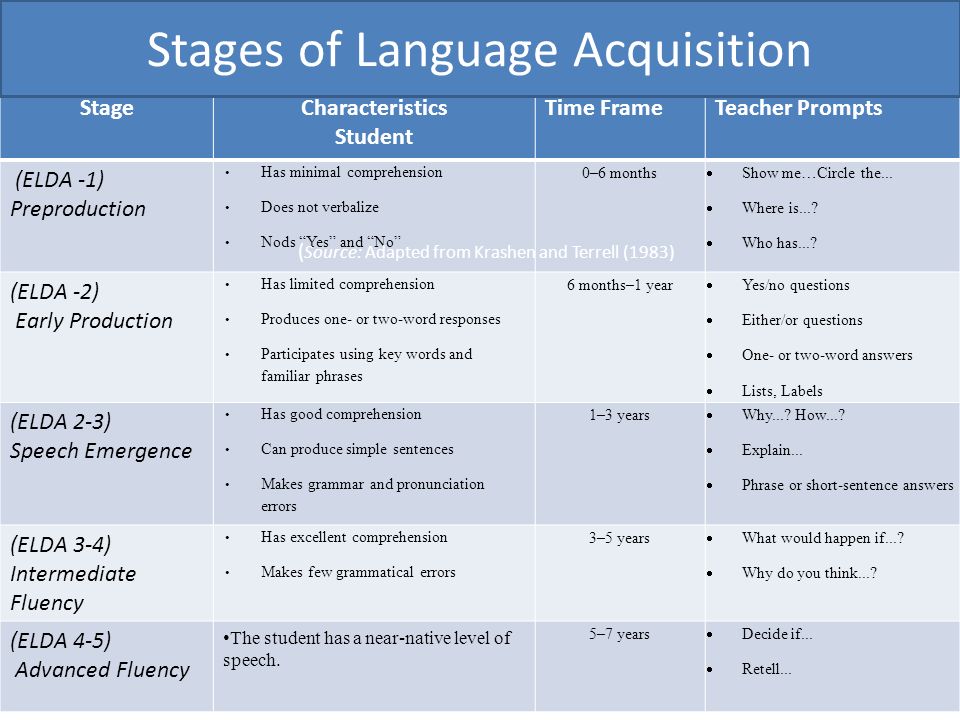 Stages of Language Acquisition

| Stage | Characteristics Student | Time Frame | Teacher Prompts |
|---|---|---|---|
| (ELDA -1) Preproduction | • Has minimal comprehension • Does not verbalize • Nods "Yes" and "No" | 0–6 months | • Show me…Circle the... • Where is...? • Who has...? |
| (ELDA -2) Early Production | • Has limited comprehension • Produces one- or two-word responses • Participates using key words and familiar phrases | 6 months–1 year | • Yes/no questions • Either/or questions • One- or two-word answers • Lists, Labels |
| (ELDA 2-3) Speech Emergence | • Has good comprehension • Can produce simple sentences • Makes grammar and pronunciation errors | 1–3 years | • Why...? How...? • Explain... • Phrase or short-sentence answers |
| (ELDA 3-4) Intermediate Fluency | • Has excellent comprehension • Makes few grammatical errors | 3–5 years | • What would happen if...? • Why do you think...? |
| (ELDA 4-5) Advanced Fluency | •The student has a near-native level of speech. | 5–7 years | • Decide if... • Retell... |

(Source: Adapted from Krashen and Terrell (1983)